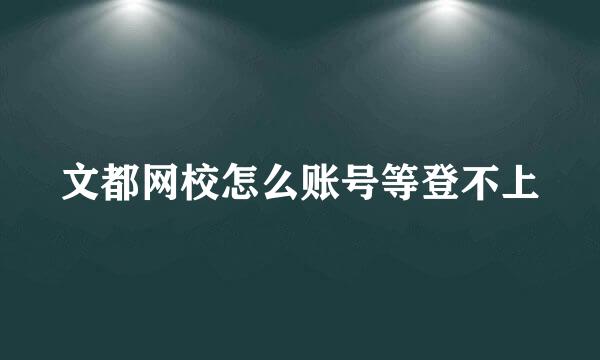 文都网校怎么账号等登不上